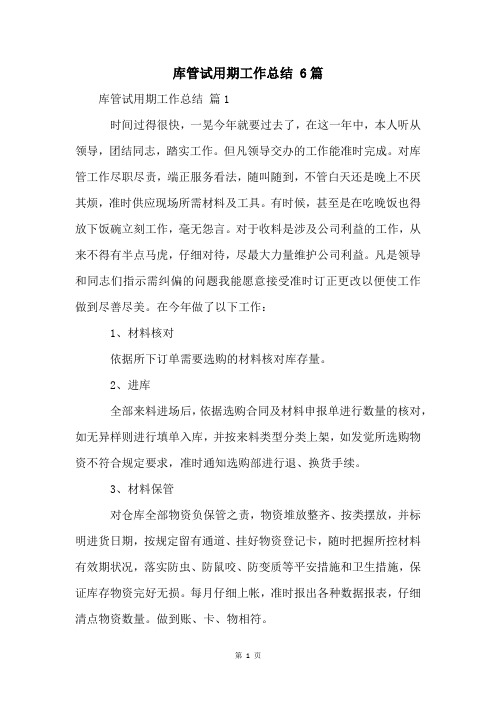 库管试用期工作总结 6篇

库管试用期工作总结 篇1

时间过得很快，一晃今年就要过去了，在这一年中，本人听从领导，团结同志，踏实工作。但凡领导交办的工作能准时完成。对库管工作尽职尽责，端正服务看法，随叫随到，不管白天还是晚上不厌其烦，准时供应现场所需材料及工具。有时候，甚至是在吃晚饭也得放下饭碗立刻工作，毫无怨言。对于收料是涉及公司利益的工作，从来不得有半点马虎，仔细对待，尽最大力量维护公司利益。凡是领导和同志们指示需纠偏的问题我能愿意接受准时订正更改以便使工作做到尽善尽美。在今年做了以下工作：

1、材料核对

依据所下订单需要选购的材料核对库存量。

2、进库

全部来料进场后，依据选购合同及材料申报单进行数量的核对，如无异样则进行填单入库，并按来料类型分类上架，如发觉所选购物资不符合规定要求，准时通知选购部进行退、换货手续。

3、材料保管

对仓库全部物资负保管之责，物资堆放整齐、按类摆放，并标明进货日期，按规定留有通道、挂好物资登记卡，随时把握所控材料有效期状况，落实防虫、防鼠咬、防变质等平安措施和卫生措施，保证库存物资完好无损。每月仔细上帐，准时报出各种数据报表，仔细清点物资数量。做到账、卡、物相符。

第 1 页